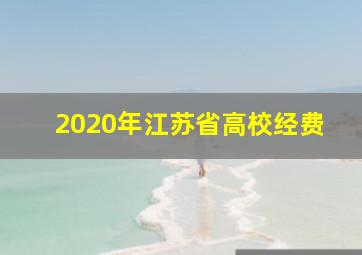 2020年江苏省高校经费